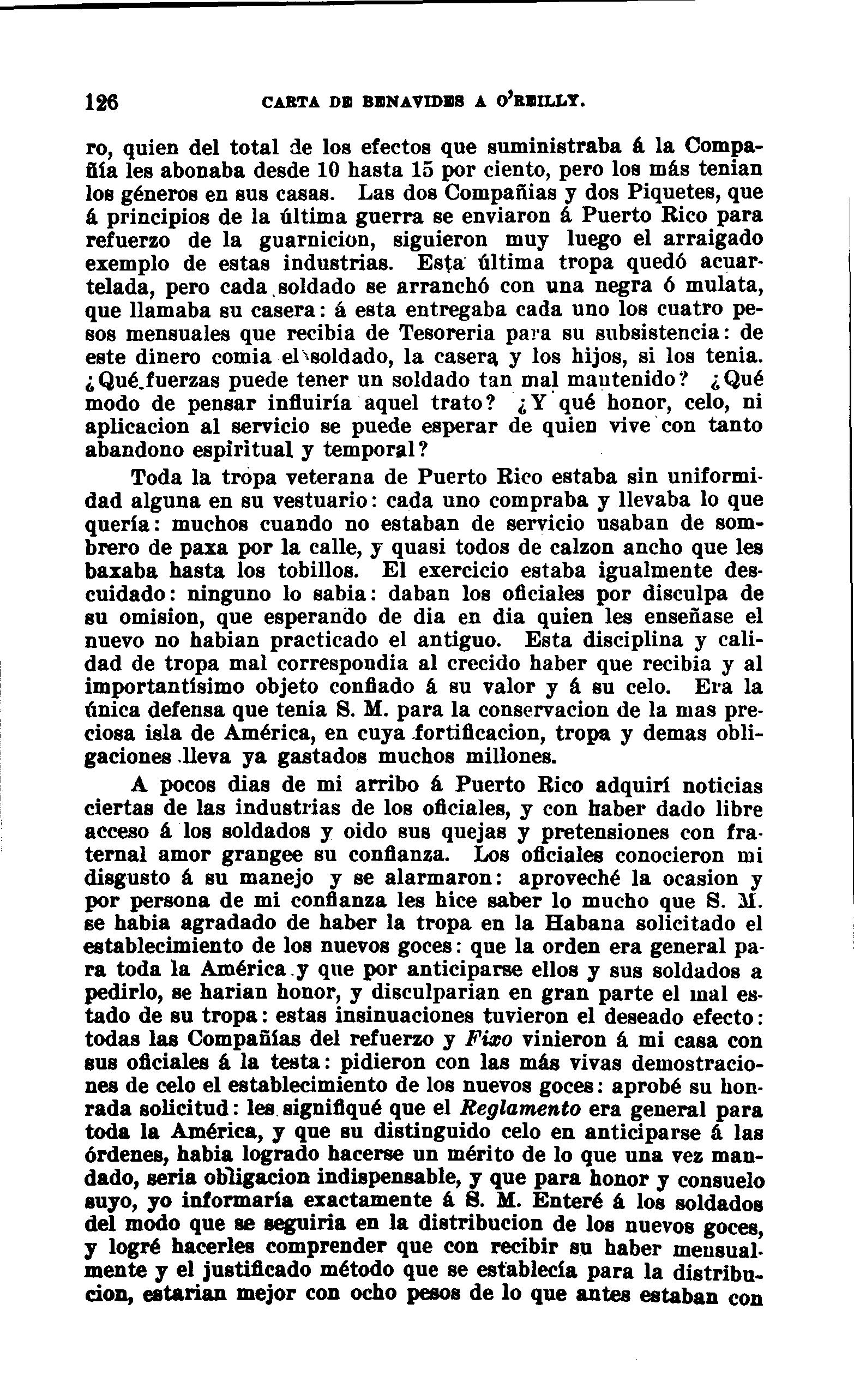 126 CARTA DE BENAVIDES A O'REILLY.

ro, quien del total de los efectos que suministraba á la Compañía les abonaba desde 10 hasta 15 por ciento, pero los más tenian los géneros en sus casas. Las dos Compañias y dos Piquetes, que á principios de la última guerra se enviaron á Puerto Rico para refuerzo de la guarnicion, siguieron muy luego el arraigado exemplo de estas industrias. Esta última tropa quedó acuartelada, pero cada soldado se arranchó con una negra ó mulata, que llamaba su casera: á esta entregaba cada uno los cuatro pesos mensuales que recibia de Tesoreria para su subsistencia: de este dinero comia el soldado, la casera y los hijos, si los tenia. ¿Qué fuerzas puede tener un soldado tan mal mantenido? ¿Qué modo de pensar influiría aquel trato? ¿Y qué honor, celo, ni aplicacion al servicio se puede esperar de quien vive con tanto abandono espiritual y temporal?

Toda la tropa veterana de Puerto Rico estaba sin uniformidad alguna en su vestuario: cada uno compraba y llevaba lo que quería: muchos cuando no estaban de servicio usaban de sombrero de paxa por la calle, y quasi todos de calzon ancho que les baxaba hasta los tobillos. El exercicio estaba igualmente descuidado: ninguno lo sabia: daban los oficiales por disculpa de su omision, que esperando de dia en dia quien les enseñase el nuevo no habian practicado el antiguo. Esta disciplina y calidad de tropa mal correspondia al crecido haber que recibia y al importantísimo objeto confiado á su valor y á su celo. Era la única defensa que tenia S. M. para la conservacion de la mas preciosa isla de América, en cuya fortificacion, tropa y demas obligaciones lleva ya gastados muchos millones.

A pocos dias de mi arribo á Puerto Rico adquirí noticias ciertas de las industrias de los oficiales, y con haber dado libre acceso á los soldados y oido sus quejas y pretensiones con fraternal amor grangee su confianza. Los oficiales conocieron mi disgusto á su manejo y se alarmaron: aproveché la ocasion y por persona de mi confianza les hice saber lo mucho que S. M. se habia agradado de haber la tropa en la Habana solicitado el establecimiento de los nuevos goces: que la orden era general para toda la América y que por anticiparse ellos y sus soldados a pedirlo, se harian honor, y disculparian en gran parte el mal estado de su tropa: estas insinuaciones tuvieron el deseado efecto: todas las Compañías del refuerzo y Fixo vinieron á mi casa con sus oficiales á la testa: pidieron con las más vivas demostraciones de celo el establecimiento de los nuevos goces: aprobé su honrada solicitud: les signifiqué que el Reglamento era general para toda la América, y que su distinguido celo en anticiparse á las órdenes, habia logrado hacerse un mérito de lo que una vez mandado, seria obligacion indispensable, y que para honor y consuelo suyo, yo informaría exactamente á S. M. Enteré á los soldados del modo que se seguiria en la distribucion de los nuevos goces, y logré hacerles comprender que con recibir su haber mensualmente y el justificado método que se establecía para la distribucion, estarian mejor con ocho pesos de lo que antes estaban con